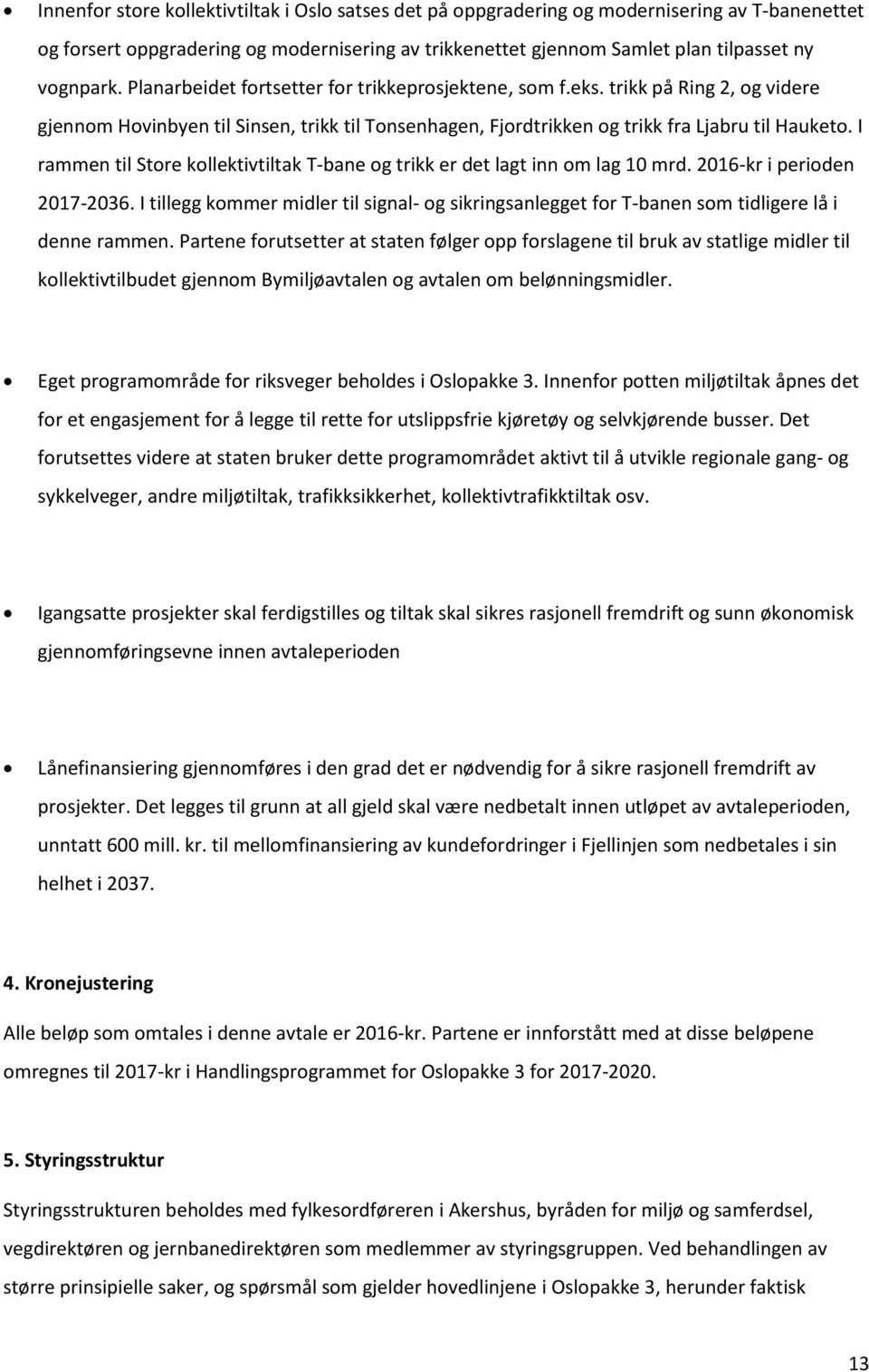 • Innenfor store kollektivtiltak i Oslo satses det på oppgradering og modernisering av T-banenettet og forsert oppgradering og modernisering av trikkenettet gjennom Samlet plan tilpasset ny vognpark. Planarbeidet fortsetter for trikkeprosjektene, som f.eks. trikk på Ring 2, og videre gjennom Hovinbyen til Sinsen, trikk til Tonsenhagen, Fjordtrikken og trikk fra Ljabru til Hauketo. I rammen til Store kollektivtiltak T-bane og trikk er det lagt inn om lag 10 mrd. 2016-kr i perioden 2017-2036. I tillegg kommer midler til signal- og sikringsanlegget for T-banen som tidligere lå i denne rammen. Partene forutsetter at staten følger opp forslagene til bruk av statlige midler til kollektivtilbudet gjennom Bymiljøavtalen og avtalen om belønningsmidler.

• Eget programområde for riksveger beholdes i Oslopakke 3. Innenfor potten miljøtiltak åpnes det for et engasjement for å legge til rette for utslippsfrie kjøretøy og selvkjørende busser. Det forutsettes videre at staten bruker dette programområdet aktivt til å utvikle regionale gang- og sykkelveger, andre miljøtiltak, trafikksikkerhet, kollektivtrafikktiltak osv.

• Igangsatte prosjekter skal ferdigstilles og tiltak skal sikres rasjonell fremdrift og sunn økonomisk gjennomføringsevne innen avtaleperioden

• Lånefinansiering gjennomføres i den grad det er nødvendig for å sikre rasjonell fremdrift av prosjekter. Det legges til grunn at all gjeld skal være nedbetalt innen utløpet av avtaleperioden, unntatt 600 mill. kr. til mellomfinansiering av kundefordringer i Fjellinjen som nedbetales i sin helhet i 2037.

4. Kronejustering

Alle beløp som omtales i denne avtale er 2016-kr. Partene er innforstått med at disse beløpene omregnes til 2017-kr i Handlingsprogrammet for Oslopakke 3 for 2017-2020.

5. Styringsstruktur

Styringsstrukturen beholdes med fylkesordføreren i Akershus, byråden for miljø og samferdsel, vegdirektøren og jernbanedirektøren som medlemmer av styringsgruppen. Ved behandlingen av større prinsipielle saker, og spørsmål som gjelder hovedlinjene i Oslopakke 3, herunder faktisk

13